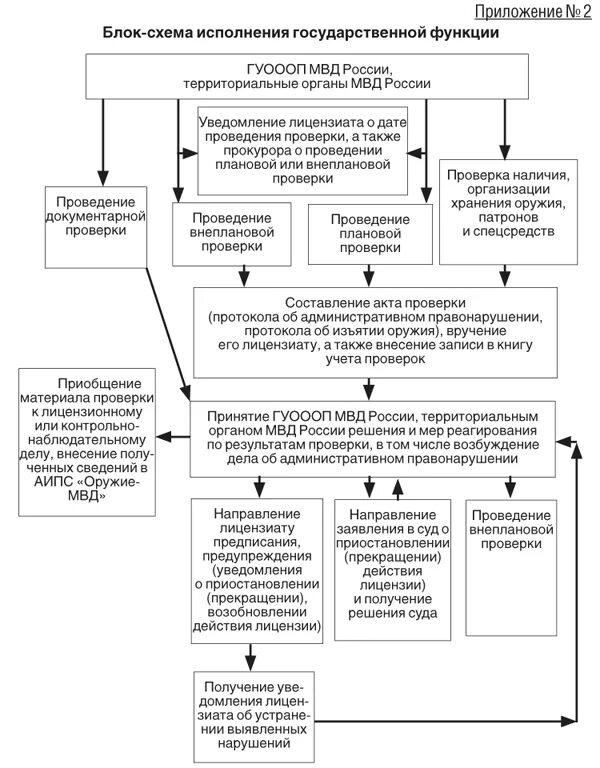 Приложение № 2

Блок-схема исполнения государственной функции

ГУОООП МВД России, территориальные органы МВД России

Уведомление лицензиата о дате проведения проверки, а также прокурора о проведении плановой или внеплановой проверки

Проведение документарной проверки

Проведение внеплановой проверки

Проведение плановой проверки

Проверка наличия, организации хранения оружия, патронов и спецсредств

Составление акта проверки (протокола об административном правонарушении, протокола об изъятии оружия), вручение его лицензиату, а также внесение записи в книгу учета проверок

Приобщение материала проверки к лицензионному или контрольно-наблюдательному делу, внесение полученных сведений в АИПС «Оружие-МВД»

Принятие ГУОООП МВД России, территориальным органом МВД России решения и мер реагирования по результатам проверки, в том числе возбуждение дела об административном правонарушении

Направление лицензиату предписания, предупреждения (уведомления о приостановлении (прекращении), возобновлении действия лицензии)

Направление заявления в суд о приостановлении (прекращении) действия лицензии) и получение решения суда

Проведение внеплановой проверки

Получение уведомления лицензиата об устранении выявленных нарушений